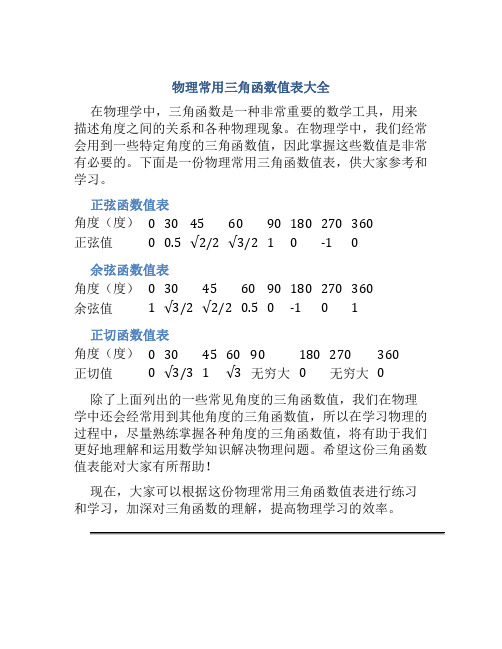 物理常用三角函数值表大全

在物理学中，三角函数是一种非常重要的数学工具，用来描述角度之间的关系和各种物理现象。在物理学中，我们经常会用到一些特定角度的三角函数值，因此掌握这些数值是非常有必要的。下面是一份物理常用三角函数值表，供大家参考和学习。

正弦函数值表

| 角度（度） | 0 | 30 | 45 | 60 | 90 | 180 | 270 | 360 |
|---|---|---|---|---|---|---|---|---|
| 正弦值 | 0 | 0.5 | $\sqrt{2}/2$ | $\sqrt{3}/2$ | 1 | 0 | -1 | 0 |

余弦函数值表

| 角度（度） | 0 | 30 | 45 | 60 | 90 | 180 | 270 | 360 |
|---|---|---|---|---|---|---|---|---|
| 余弦值 | 1 | $\sqrt{3}/2$ | $\sqrt{2}/2$ | 0.5 | 0 | -1 | 0 | 1 |

正切函数值表

| 角度（度） | 0 | 30 | 45 | 60 | 90 | 180 | 270 | 360 |
|---|---|---|---|---|---|---|---|---|
| 正切值 | 0 | $\sqrt{3}/3$ | 1 | $\sqrt{3}$ | 无穷大 | 0 | 无穷大 | 0 |

除了上面列出的一些常见角度的三角函数值，我们在物理学中还会经常用到其他角度的三角函数值，所以在学习物理的过程中，尽量熟练掌握各种角度的三角函数值，将有助于我们更好地理解和运用数学知识解决物理问题。希望这份三角函数值表能对大家有所帮助！

现在，大家可以根据这份物理常用三角函数值表进行练习和学习，加深对三角函数的理解，提高物理学习的效率。